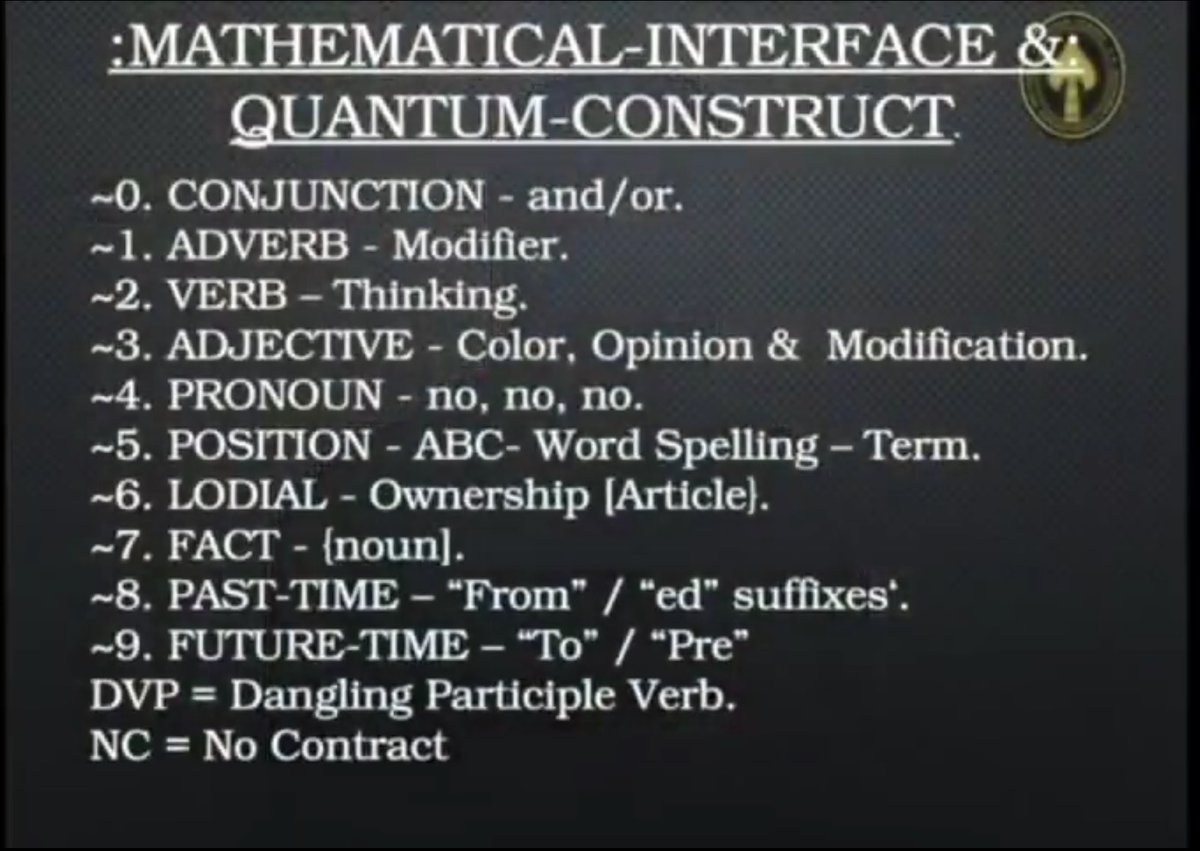 :MATHEMATICAL-INTERFACE &:
QUANTUM-CONSTRUCT.

~0. CONJUNCTION - and/or.
~1. ADVERB - Modifier.
~2. VERB – Thinking.
~3. ADJECTIVE - Color, Opinion & Modification.
~4. PRONOUN - no, no, no.
~5. POSITION - ABC- Word Spelling – Term.
~6. LODIAL - Ownership [Article}.
~7. FACT - {noun].
~8. PAST-TIME – "From" / "ed" suffixes'.
~9. FUTURE-TIME – "To" / "Pre"
DVP = Dangling Participle Verb.
NC = No Contract